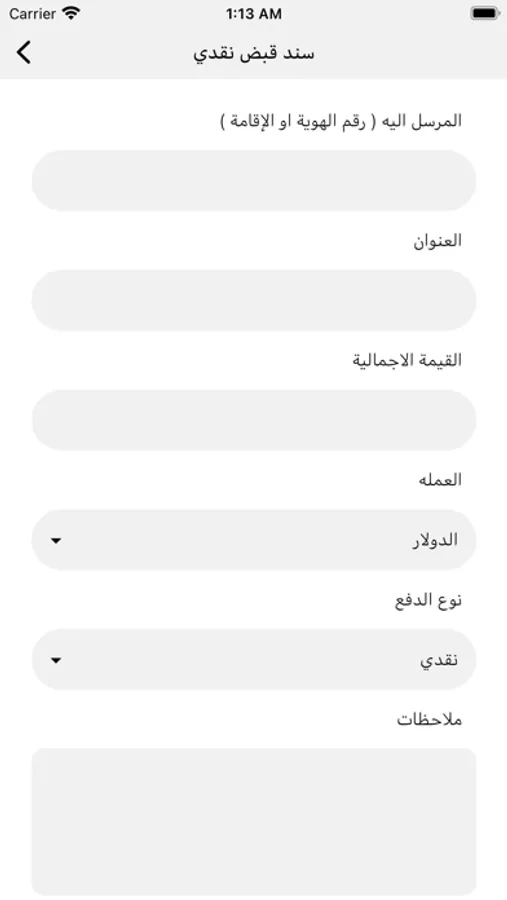 Carrier 1:13 AM

سند قبض نقدي

المرسل اليه ( رقم الهوية او الإقامة )

العنوان

القيمة الاجمالية

العمله

الدولار

نوع الدفع

نقدي

ملاحظات